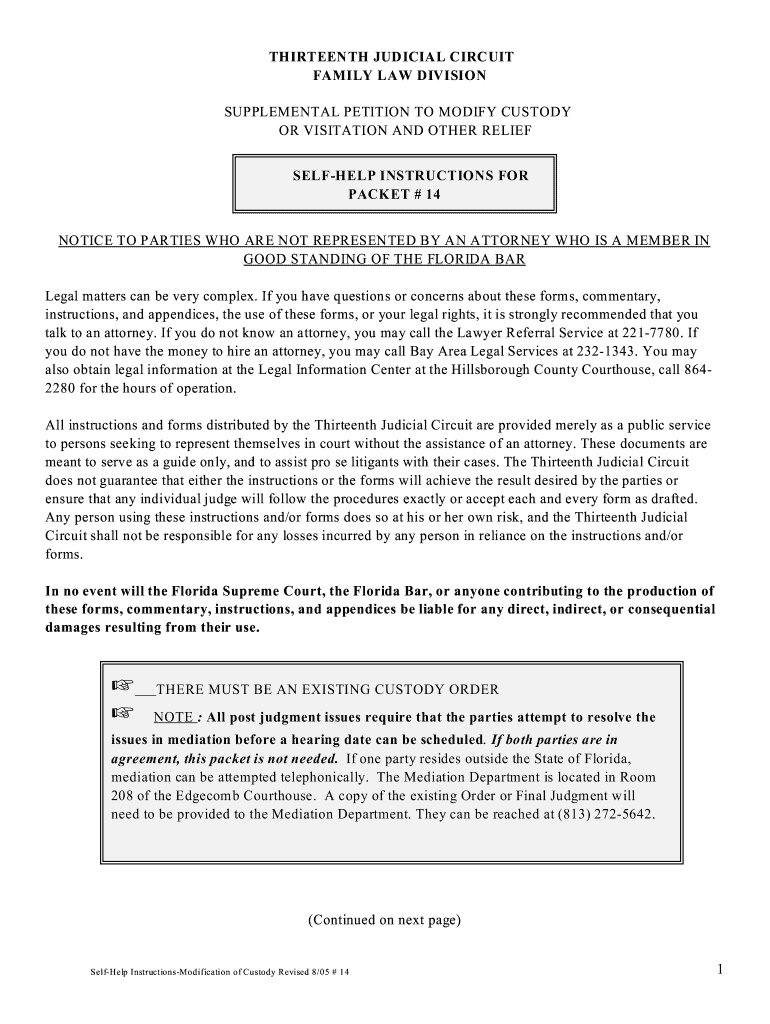 THIRTEENTH JUDICIAL CIRCUIT
FAMILY LAW DIVISION

SUPPLEMENTAL PETITION TO MODIFY CUSTODY
OR VISITATION AND OTHER RELIEF

SELF-HELP INSTRUCTIONS FOR
PACKET # 14

NOTICE TO PARTIES WHO ARE NOT REPRESENTED BY AN ATTORNEY WHO IS A MEMBER IN GOOD STANDING OF THE FLORIDA BAR

Legal matters can be very complex. If you have questions or concerns about these forms, commentary, instructions, and appendices, the use of these forms, or your legal rights, it is strongly recommended that you talk to an attorney. If you do not know an attorney, you may call the Lawyer Referral Service at 221-7780. If you do not have the money to hire an attorney, you may call Bay Area Legal Services at 232-1343. You may also obtain legal information at the Legal Information Center at the Hillsborough County Courthouse, call 864-2280 for the hours of operation.

All instructions and forms distributed by the Thirteenth Judicial Circuit are provided merely as a public service to persons seeking to represent themselves in court without the assistance of an attorney. These documents are meant to serve as a guide only, and to assist pro se litigants with their cases. The Thirteenth Judicial Circuit does not guarantee that either the instructions or the forms will achieve the result desired by the parties or ensure that any individual judge will follow the procedures exactly or accept each and every form as drafted. Any person using these instructions and/or forms does so at his or her own risk, and the Thirteenth Judicial Circuit shall not be responsible for any losses incurred by any person in reliance on the instructions and/or forms.

In no event will the Florida Supreme Court, the Florida Bar, or anyone contributing to the production of these forms, commentary, instructions, and appendices be liable for any direct, indirect, or consequential damages resulting from their use.

☞ ___THERE MUST BE AN EXISTING CUSTODY ORDER

☞ NOTE : All post judgment issues require that the parties attempt to resolve the issues in mediation before a hearing date can be scheduled. If both parties are in agreement, this packet is not needed. If one party resides outside the State of Florida, mediation can be attempted telephonically. The Mediation Department is located in Room 208 of the Edgecomb Courthouse. A copy of the existing Order or Final Judgment will need to be provided to the Mediation Department. They can be reached at (813) 272-5642.

(Continued on next page)

Self-Help Instructions-Modification of Custody Revised 8/05 # 14

1